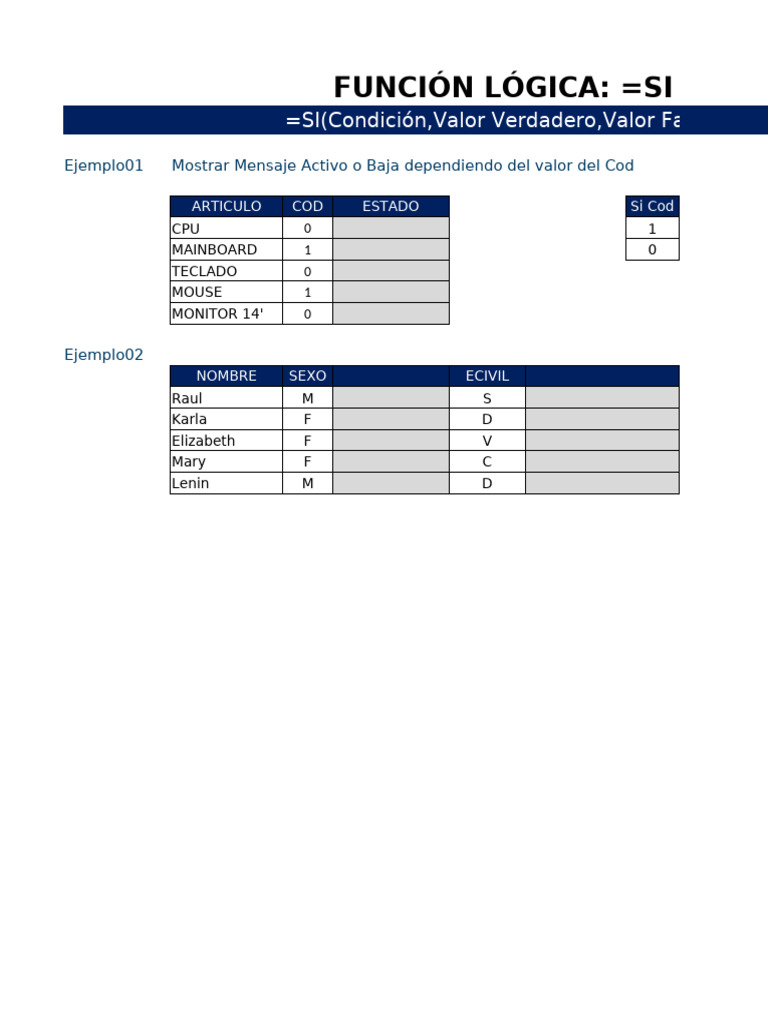 FUNCIÓN LÓGICA: =SI

=SI(Condición,Valor Verdadero,Valor Fa

Ejemplo01 Mostrar Mensaje Activo o Baja dependiendo del valor del Cod

| ARTICULO | COD | ESTADO |
|---|---|---|
| CPU | 0 | |
| MAINBOARD | 1 | |
| TECLADO | 0 | |
| MOUSE | 1 | |
| MONITOR 14' | 0 | |

| Si Cod |
|---|
| 1 |
| 0 |

Ejemplo02

| NOMBRE | SEXO | | ECIVIL | |
|---|---|---|---|---|
| Raul | M | | S | |
| Karla | F | | D | |
| Elizabeth | F | | V | |
| Mary | F | | C | |
| Lenin | M | | D | |